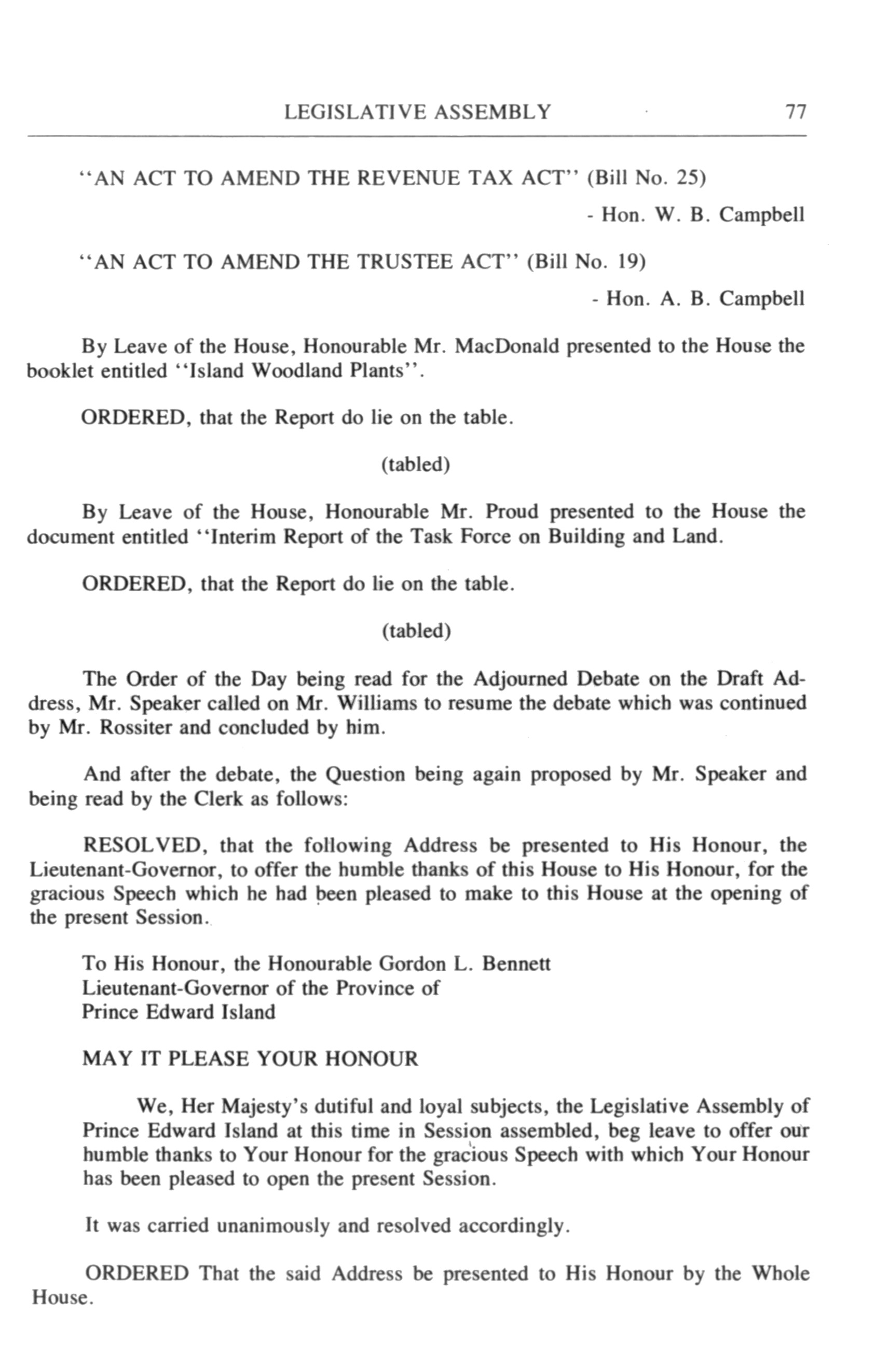 LEGISLATIVE ASSEMBLY 77

"AN ACT TO AMEND THE REVENUE TAX ACT" (Bill No. 25)

- Hon. W. B. Campbell

"AN ACT TO AMEND THE TRUSTEE ACT" (Bill No. 19)

- Hon. A. B. Campbell

By Leave of the House, Honourable Mr. MacDonald presented to the House the booklet entitled "Island Woodland Plants".

ORDERED, that the Report do lie on the table.

(tabled)

By Leave of the House, Honourable Mr. Proud presented to the House the document entitled "Interim Report of the Task Force on Building and Land.

ORDERED, that the Report do lie on the table.

(tabled)

The Order of the Day being read for the Adjourned Debate on the Draft Address, Mr. Speaker called on Mr. Williams to resume the debate which was continued by Mr. Rossiter and concluded by him.

And after the debate, the Question being again proposed by Mr. Speaker and being read by the Clerk as follows:

RESOLVED, that the following Address be presented to His Honour, the Lieutenant-Governor, to offer the humble thanks of this House to His Honour, for the gracious Speech which he had been pleased to make to this House at the opening of the present Session.

To His Honour, the Honourable Gordon L. Bennett
Lieutenant-Governor of the Province of
Prince Edward Island

MAY IT PLEASE YOUR HONOUR

We, Her Majesty's dutiful and loyal subjects, the Legislative Assembly of Prince Edward Island at this time in Session assembled, beg leave to offer our humble thanks to Your Honour for the gracious Speech with which Your Honour has been pleased to open the present Session.

It was carried unanimously and resolved accordingly.

ORDERED That the said Address be presented to His Honour by the Whole House.